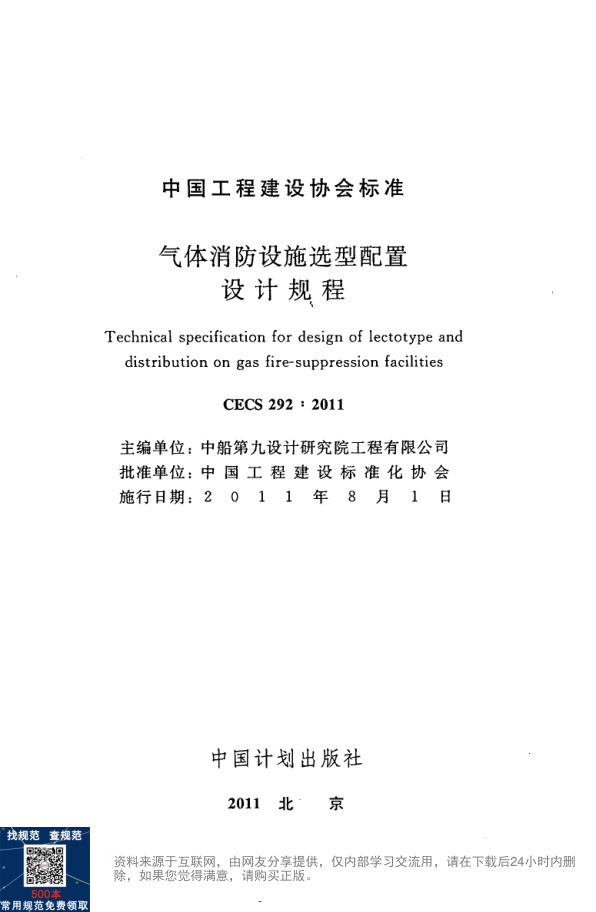 中国工程建设协会标准

气体消防设施选型配置
设计规程

Technical specification for design of lectotype and distribution on gas fire-suppression facilities

CECS 292：2011

主编单位：中船第九设计研究院工程有限公司
批准单位：中国工程建设标准化协会
施行日期：2011年8月1日

中国计划出版社

2011 北 京

找规范 查规范

500本
常用规范免费领取

资料来源于互联网，由网友分享提供，仅内部学习交流用，请在下载后24小时内删除，如果您觉得满意，请购买正版。